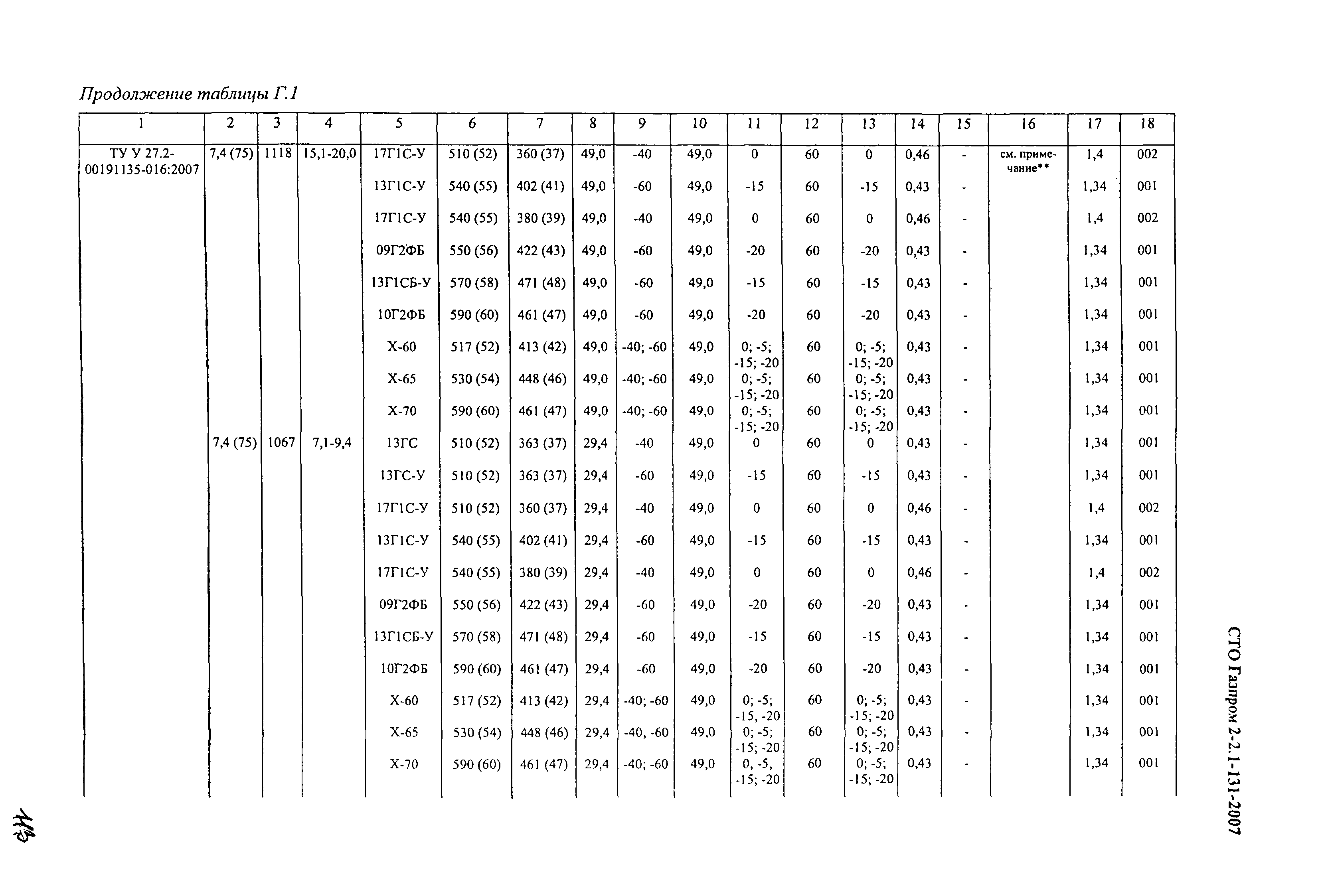 Продолжение таблицы Г.1

| 1 | 2 | 3 | 4 | 5 | 6 | 7 | 8 | 9 | 10 | 11 | 12 | 13 | 14 | 15 | 16 | 17 | 18 |
|---|---|---|---|---|---|---|---|---|---|---|---|---|---|---|---|---|---|
| ТУ У 27.2-00191135-016:2007 | 7,4 (75) | 1118 | 15,1-20,0 | 17Г1С-У | 510 (52) | 360 (37) | 49,0 | -40 | 49,0 | 0 | 60 | 0 | 0,46 | - | см. примечание** | 1,4 | 002 |
| | | | | 13Г1С-У | 540 (55) | 402 (41) | 49,0 | -60 | 49,0 | -15 | 60 | -15 | 0,43 | - | | 1,34 | 001 |
| | | | | 17Г1С-У | 540 (55) | 380 (39) | 49,0 | -40 | 49,0 | 0 | 60 | 0 | 0,46 | - | | 1,4 | 002 |
| | | | | 09Г2ФБ | 550 (56) | 422 (43) | 49,0 | -60 | 49,0 | -20 | 60 | -20 | 0,43 | - | | 1,34 | 001 |
| | | | | 13Г1СБ-У | 570 (58) | 471 (48) | 49,0 | -60 | 49,0 | -15 | 60 | -15 | 0,43 | - | | 1,34 | 001 |
| | | | | 10Г2ФБ | 590 (60) | 461 (47) | 49,0 | -60 | 49,0 | -20 | 60 | -20 | 0,43 | - | | 1,34 | 001 |
| | | | | Х-60 | 517 (52) | 413 (42) | 49,0 | -40; -60 | 49,0 | 0; -5; -15; -20 | 60 | 0; -5; -15; -20 | 0,43 | - | | 1,34 | 001 |
| | | | | Х-65 | 530 (54) | 448 (46) | 49,0 | -40; -60 | 49,0 | 0; -5; -15; -20 | 60 | 0; -5; -15; -20 | 0,43 | - | | 1,34 | 001 |
| | | | | Х-70 | 590 (60) | 461 (47) | 49,0 | -40; -60 | 49,0 | 0; -5; -15; -20 | 60 | 0; -5; -15; -20 | 0,43 | - | | 1,34 | 001 |
| | 7,4 (75) | 1067 | 7,1-9,4 | 13ГС | 510 (52) | 363 (37) | 29,4 | -40 | 49,0 | 0 | 60 | 0 | 0,43 | - | | 1,34 | 001 |
| | | | | 13ГС-У | 510 (52) | 363 (37) | 29,4 | -60 | 49,0 | -15 | 60 | -15 | 0,43 | - | | 1,34 | 001 |
| | | | | 17Г1С-У | 510 (52) | 360 (37) | 29,4 | -40 | 49,0 | 0 | 60 | 0 | 0,46 | - | | 1,4 | 002 |
| | | | | 13Г1С-У | 540 (55) | 402 (41) | 29,4 | -60 | 49,0 | -15 | 60 | -15 | 0,43 | - | | 1,34 | 001 |
| | | | | 17Г1С-У | 540 (55) | 380 (39) | 29,4 | -40 | 49,0 | 0 | 60 | 0 | 0,46 | - | | 1,4 | 002 |
| | | | | 09Г2ФБ | 550 (56) | 422 (43) | 29,4 | -60 | 49,0 | -20 | 60 | -20 | 0,43 | - | | 1,34 | 001 |
| | | | | 13Г1СБ-У | 570 (58) | 471 (48) | 29,4 | -60 | 49,0 | -15 | 60 | -15 | 0,43 | - | | 1,34 | 001 |
| | | | | 10Г2ФБ | 590 (60) | 461 (47) | 29,4 | -60 | 49,0 | -20 | 60 | -20 | 0,43 | - | | 1,34 | 001 |
| | | | | Х-60 | 517 (52) | 413 (42) | 29,4 | -40; -60 | 49,0 | 0; -5; -15, -20 | 60 | 0; -5; -15; -20 | 0,43 | - | | 1,34 | 001 |
| | | | | Х-65 | 530 (54) | 448 (46) | 29,4 | -40, -60 | 49,0 | 0; -5; -15; -20 | 60 | 0; -5; -15; -20 | 0,43 | - | | 1,34 | 001 |
| | | | | Х-70 | 590 (60) | 461 (47) | 29,4 | -40; -60 | 49,0 | 0, -5, -15; -20 | 60 | 0; -5; -15; -20 | 0,43 | - | | 1,34 | 001 |

СТО Газпром 2-2.1-131-2007

113